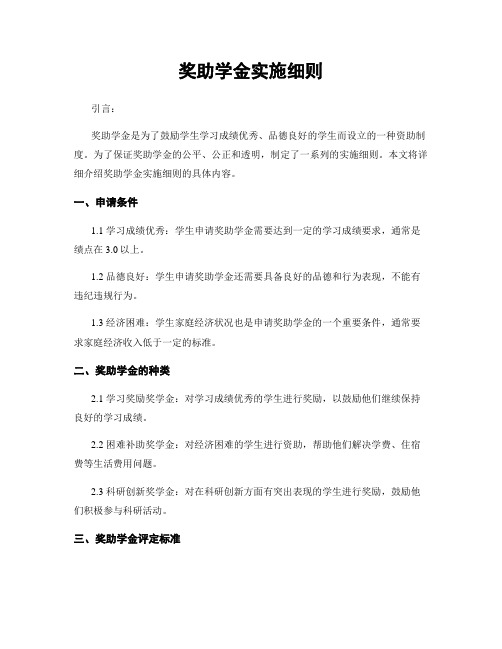 奖助学金实施细则

引言：

奖助学金是为了鼓励学生学习成绩优秀、品德良好的学生而设立的一种资助制度。为了保证奖助学金的公平、公正和透明，制定了一系列的实施细则。本文将详细介绍奖助学金实施细则的具体内容。

一、申请条件

1.1 学习成绩优秀：学生申请奖助学金需要达到一定的学习成绩要求，通常是绩点在 3.0 以上。

1.2 品德良好：学生申请奖助学金还需要具备良好的品德和行为表现，不能有违纪违规行为。

1.3 经济困难：学生家庭经济状况也是申请奖助学金的一个重要条件，通常要求家庭经济收入低于一定的标准。

二、奖助学金的种类

2.1 学习奖励奖学金：对学习成绩优秀的学生进行奖励，以鼓励他们继续保持良好的学习成绩。

2.2 困难补助奖学金：对经济困难的学生进行资助，帮助他们解决学费、住宿费等生活费用问题。

2.3 科研创新奖学金：对在科研创新方面有突出表现的学生进行奖励，鼓励他们积极参与科研活动。

三、奖助学金评定标准